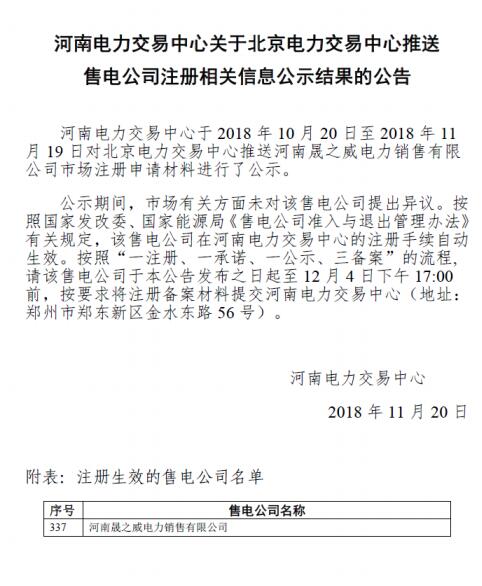 河南电力交易中心关于北京电力交易中心推送售电公司注册相关信息公示结果的公告

河南电力交易中心于 2018 年 10 月 20 日至 2018 年 11 月 19 日对北京电力交易中心推送河南晟之威电力销售有限公司市场注册申请材料进行了公示。

公示期间，市场有关方面未对该售电公司提出异议。按照国家发改委、国家能源局《售电公司准入与退出管理办法》有关规定，该售电公司在河南电力交易中心的注册手续自动生效。按照“一注册、一承诺、一公示、三备案”的流程，请该售电公司于本公告发布之日起至 12 月 4 日下午 17:00 前，按要求将注册备案材料提交河南电力交易中心（地址：郑州市郑东新区金水东路 56 号）。

河南电力交易中心

2018 年 11 月 20 日

附表：注册生效的售电公司名单

| 序号 | 售电公司名称 |
|---|---|
| 337 | 河南晟之威电力销售有限公司 |